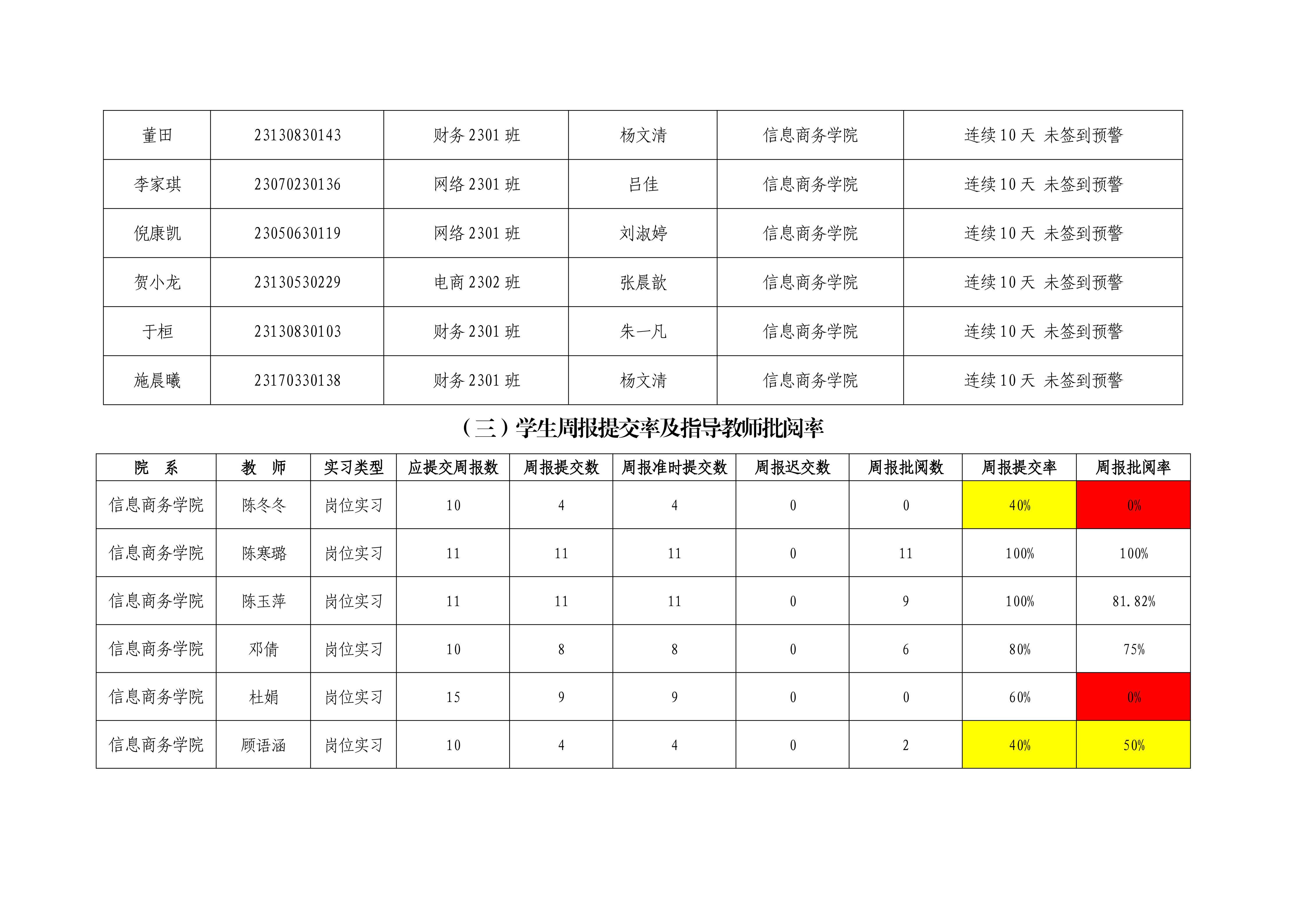 | 董田 | 23130830143 | 财务2301班 | 杨文清 | 信息商务学院 | 连续10天 未签到预警 |
|---|---|---|---|---|---|
| 李家琪 | 23070230136 | 网络2301班 | 吕佳 | 信息商务学院 | 连续10天 未签到预警 |
| 倪康凯 | 23050630119 | 网络2301班 | 刘淑婷 | 信息商务学院 | 连续10天 未签到预警 |
| 贺小龙 | 23130530229 | 电商2302班 | 张晨歆 | 信息商务学院 | 连续10天 未签到预警 |
| 于桓 | 23130830103 | 财务2301班 | 朱一凡 | 信息商务学院 | 连续10天 未签到预警 |
| 施晨曦 | 23170330138 | 财务2301班 | 杨文清 | 信息商务学院 | 连续10天 未签到预警 |

（三）学生周报提交率及指导教师批阅率

| 院　系 | 教　师 | 实习类型 | 应提交周报数 | 周报提交数 | 周报准时提交数 | 周报迟交数 | 周报批阅数 | 周报提交率 | 周报批阅率 |
|---|---|---|---|---|---|---|---|---|---|
| 信息商务学院 | 陈冬冬 | 岗位实习 | 10 | 4 | 4 | 0 | 0 | 40% | 0% |
| 信息商务学院 | 陈寒璐 | 岗位实习 | 11 | 11 | 11 | 0 | 11 | 100% | 100% |
| 信息商务学院 | 陈玉萍 | 岗位实习 | 11 | 11 | 11 | 0 | 9 | 100% | 81.82% |
| 信息商务学院 | 邓倩 | 岗位实习 | 10 | 8 | 8 | 0 | 6 | 80% | 75% |
| 信息商务学院 | 杜娟 | 岗位实习 | 15 | 9 | 9 | 0 | 0 | 60% | 0% |
| 信息商务学院 | 顾语涵 | 岗位实习 | 10 | 4 | 4 | 0 | 2 | 40% | 50% |